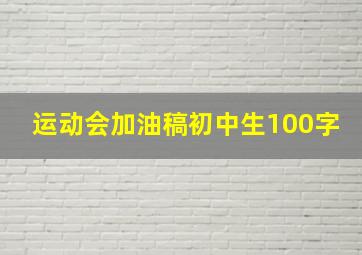 运动会加油稿初中生100字